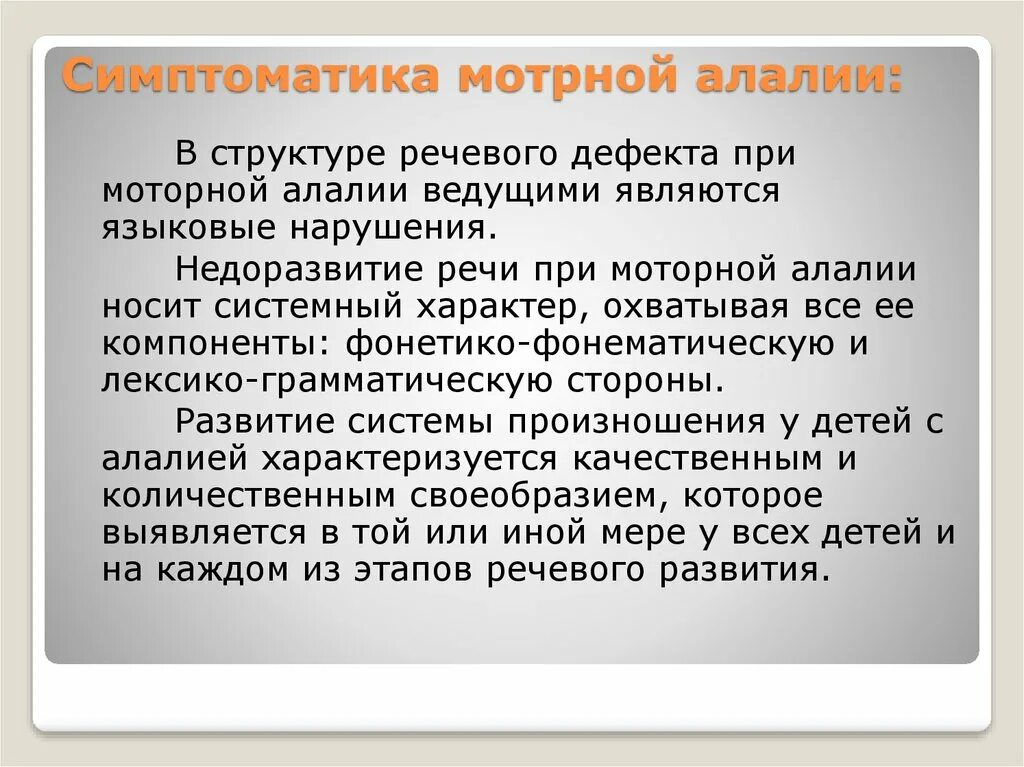 Симптоматика мотрной алалии:

В структуре речевого дефекта при моторной алалии ведущими являются языковые нарушения.

Недоразвитие речи при моторной алалии носит системный характер, охватывая все ее компоненты: фонетико-фонематическую и лексико-грамматическую стороны.

Развитие системы произношения у детей с алалией характеризуется качественным и количественным своеобразием, которое выявляется в той или иной мере у всех детей и на каждом из этапов речевого развития.